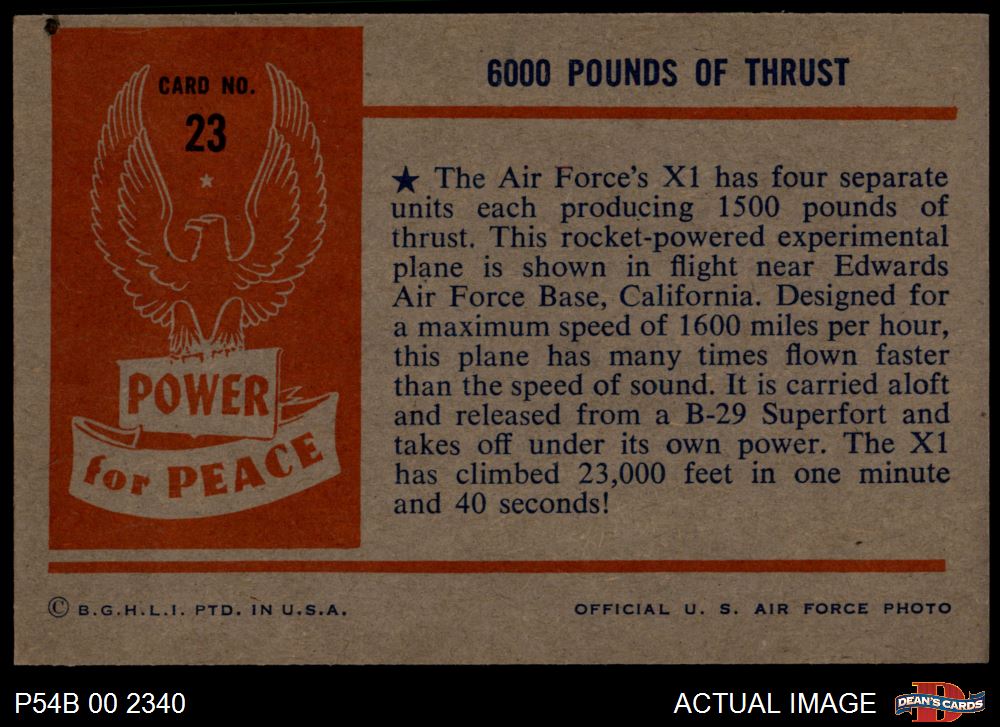 CARD NO.
23

POWER
for PEACE

6000 POUNDS OF THRUST

★ The Air Force's X1 has four separate units each producing 1500 pounds of thrust. This rocket-powered experimental plane is shown in flight near Edwards Air Force Base, California. Designed for a maximum speed of 1600 miles per hour, this plane has many times flown faster than the speed of sound. It is carried aloft and released from a B-29 Superfort and takes off under its own power. The X1 has climbed 23,000 feet in one minute and 40 seconds!

© B.G.H.L.I. PTD. IN U.S.A.

OFFICIAL U. S. AIR FORCE PHOTO

P54B 00 2340

ACTUAL IMAGE

DEAN'S CARDS